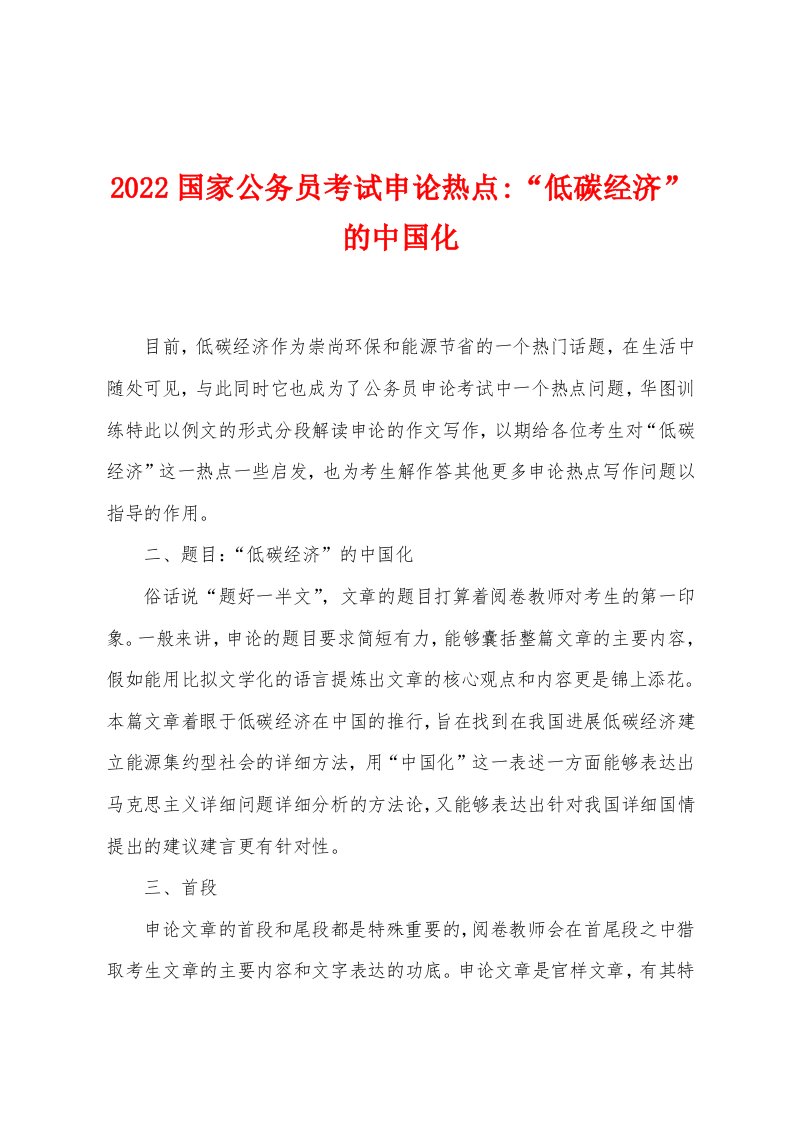 2022国家公务员考试申论热点:“低碳经济”的中国化

目前，低碳经济作为崇尚环保和能源节省的一个热门话题，在生活中随处可见，与此同时它也成为了公务员申论考试中一个热点问题，华图训练特此以例文的形式分段解读申论的作文写作，以期给各位考生对“低碳经济”这一热点一些启发，也为考生解作答其他更多申论热点写作问题以指导的作用。

二、题目:“低碳经济”的中国化

俗话说“题好一半文”，文章的题目打算着阅卷教师对考生的第一印象。一般来讲，申论的题目要求简短有力，能够囊括整篇文章的主要内容，假如能用比拟文学化的语言提炼出文章的核心观点和内容更是锦上添花。本篇文章着眼于低碳经济在中国的推行，旨在找到在我国进展低碳经济建立能源集约型社会的详细方法，用“中国化”这一表述一方面能够表达出马克思主义详细问题详细分析的方法论，又能够表达出针对我国详细国情提出的建议建言更有针对性。

三、首段

申论文章的首段和尾段都是特殊重要的，阅卷教师会在首尾段之中猎取考生文章的主要内容和文字表达的功底。申论文章是官样文章，有其特